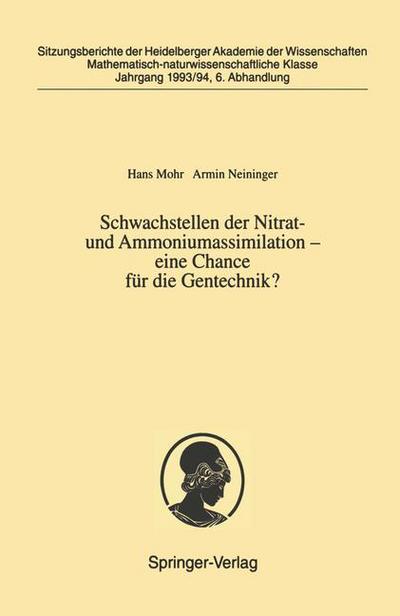 Sitzungsberichte der Heidelberger Akademie der Wissenschaften
Mathematisch-naturwissenschaftliche Klasse
Jahrgang 1993/94, 6. Abhandlung

Hans Mohr Armin Neininger

Schwachstellen der Nitrat- und Ammoniumassimilation – eine Chance für die Gentechnik?

Springer-Verlag